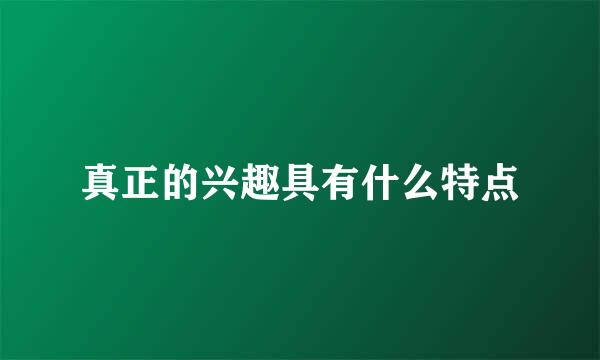 真正的兴趣具有什么特点